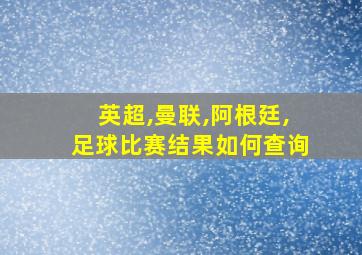 英超,曼联,阿根廷,
足球比赛结果如何查询